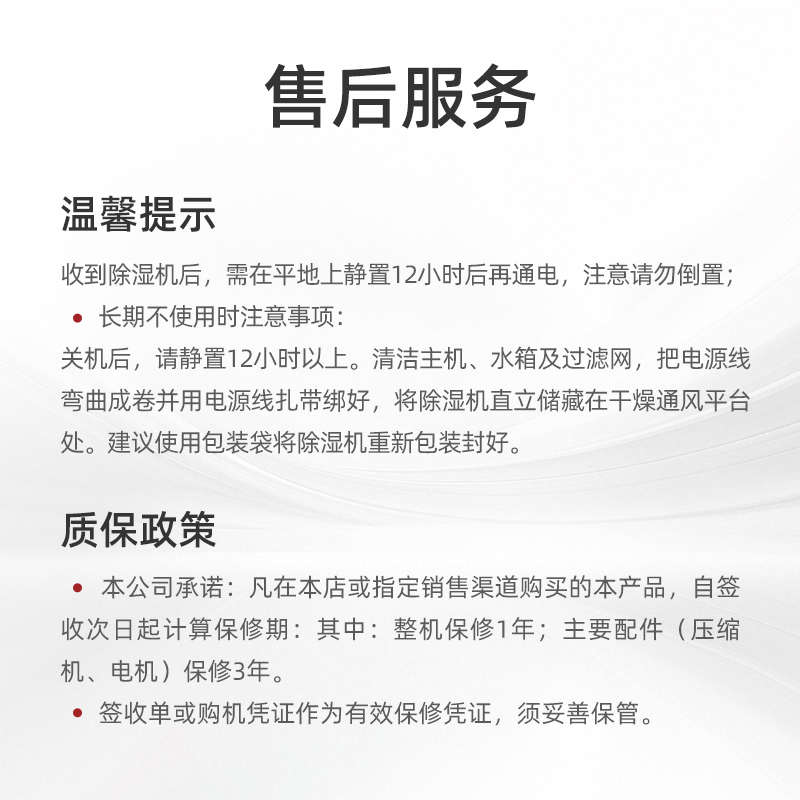 售后服务

温馨提示

收到除湿机后，需在平地上静置12小时后再通电，注意请勿倒置；

• 长期不使用时注意事项：

关机后，请静置12小时以上。清洁主机、水箱及过滤网，把电源线弯曲成卷并用电源线扎带绑好，将除湿机直立储藏在干燥通风平台处。建议使用包装袋将除湿机重新包装封好。

质保政策

• 本公司承诺：凡在本店或指定销售渠道购买的本产品，自签收次日起计算保修期：其中：整机保修1年；主要配件（压缩机、电机）保修3年。

• 签收单或购机凭证作为有效保修凭证，须妥善保管。